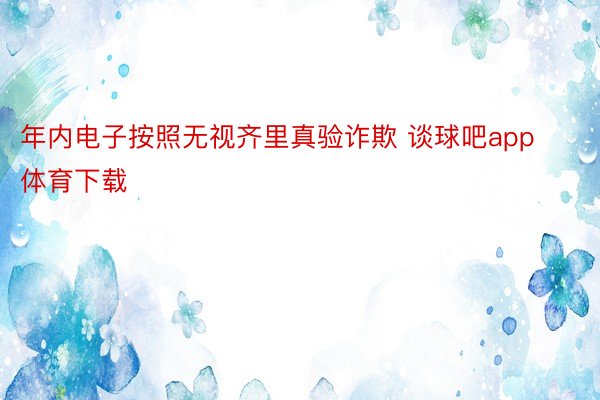 年内电子按照无视齐里真验诈欺 谈球吧app体育下载